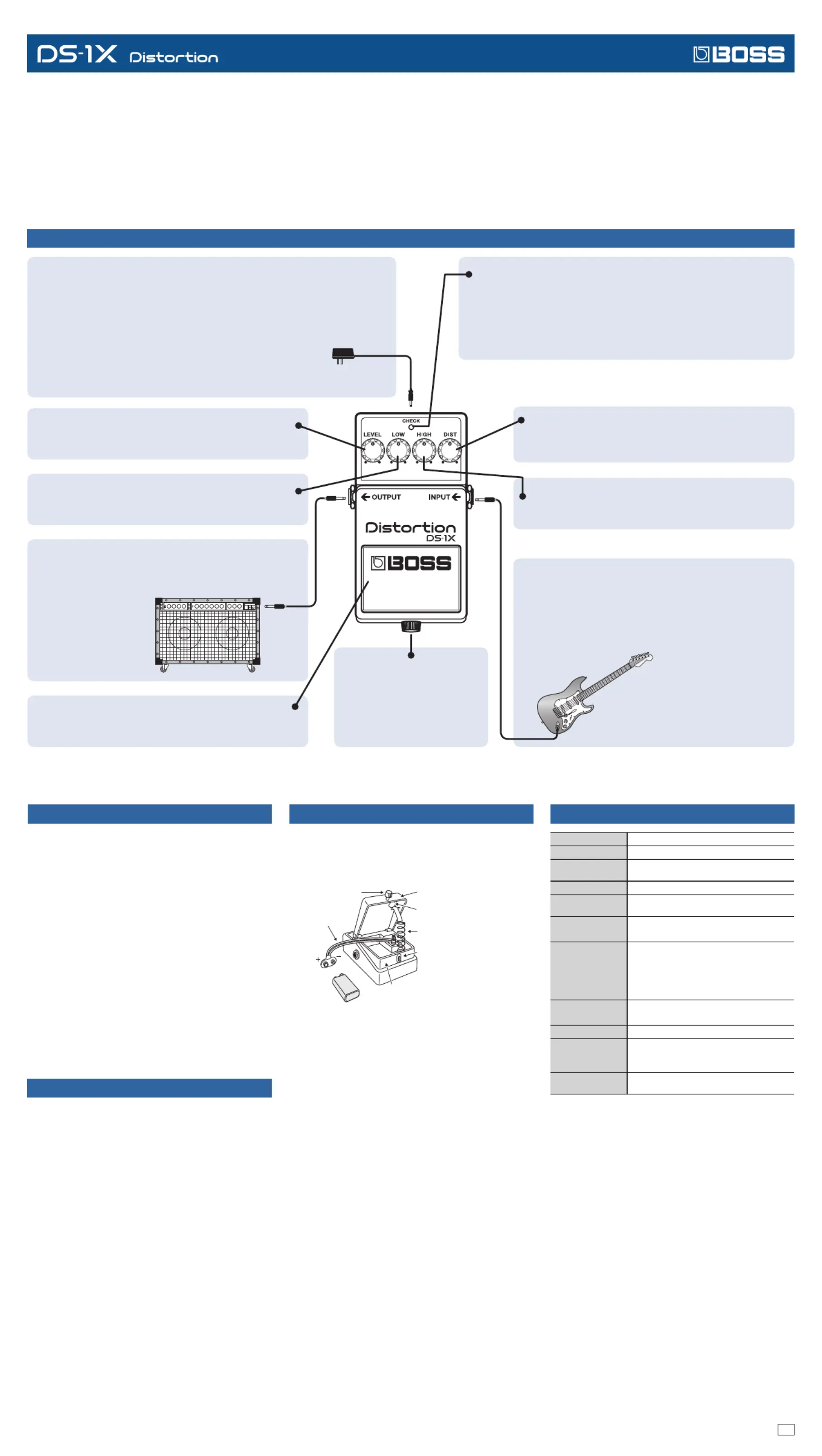 DS-1X Distortion

BOSS

CHECK

LEVEL LOW HIGH DIST

OUTPUT INPUT

Distortion DS-1X

BOSS